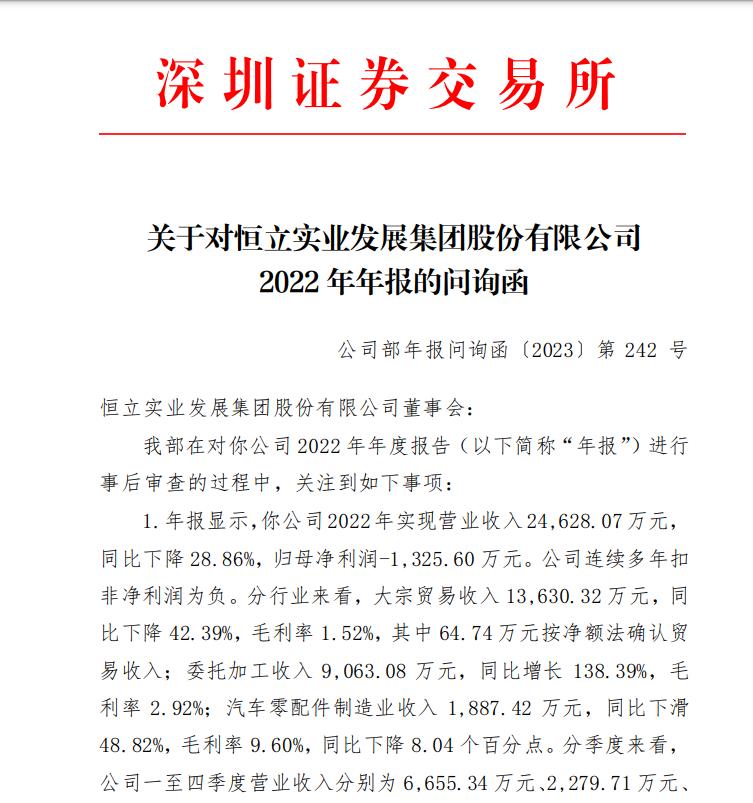 深圳证券交易所

关于对恒立实业发展集团股份有限公司
2022 年年报的问询函

公司部年报问询函〔2023〕第 242 号

恒立实业发展集团股份有限公司董事会：

我部在对你公司 2022 年年度报告（以下简称“年报”）进行事后审查的过程中，关注到如下事项：

1. 年报显示，你公司 2022 年实现营业收入 24,628.07 万元，同比下降 28.86%，归母净利润-1,325.60 万元。公司连续多年扣非净利润为负。分行业来看，大宗贸易收入 13,630.32 万元，同比下降 42.39%，毛利率 1.52%，其中 64.74 万元按净额法确认贸易收入；委托加工收入 9,063.08 万元，同比增长 138.39%，毛利率 2.92%；汽车零配件制造业收入 1,887.42 万元，同比下滑 48.82%，毛利率 9.60%，同比下降 8.04 个百分点。分季度来看，公司一至四季度营业收入分别为 6,655.34 万元、2,279.71 万元、